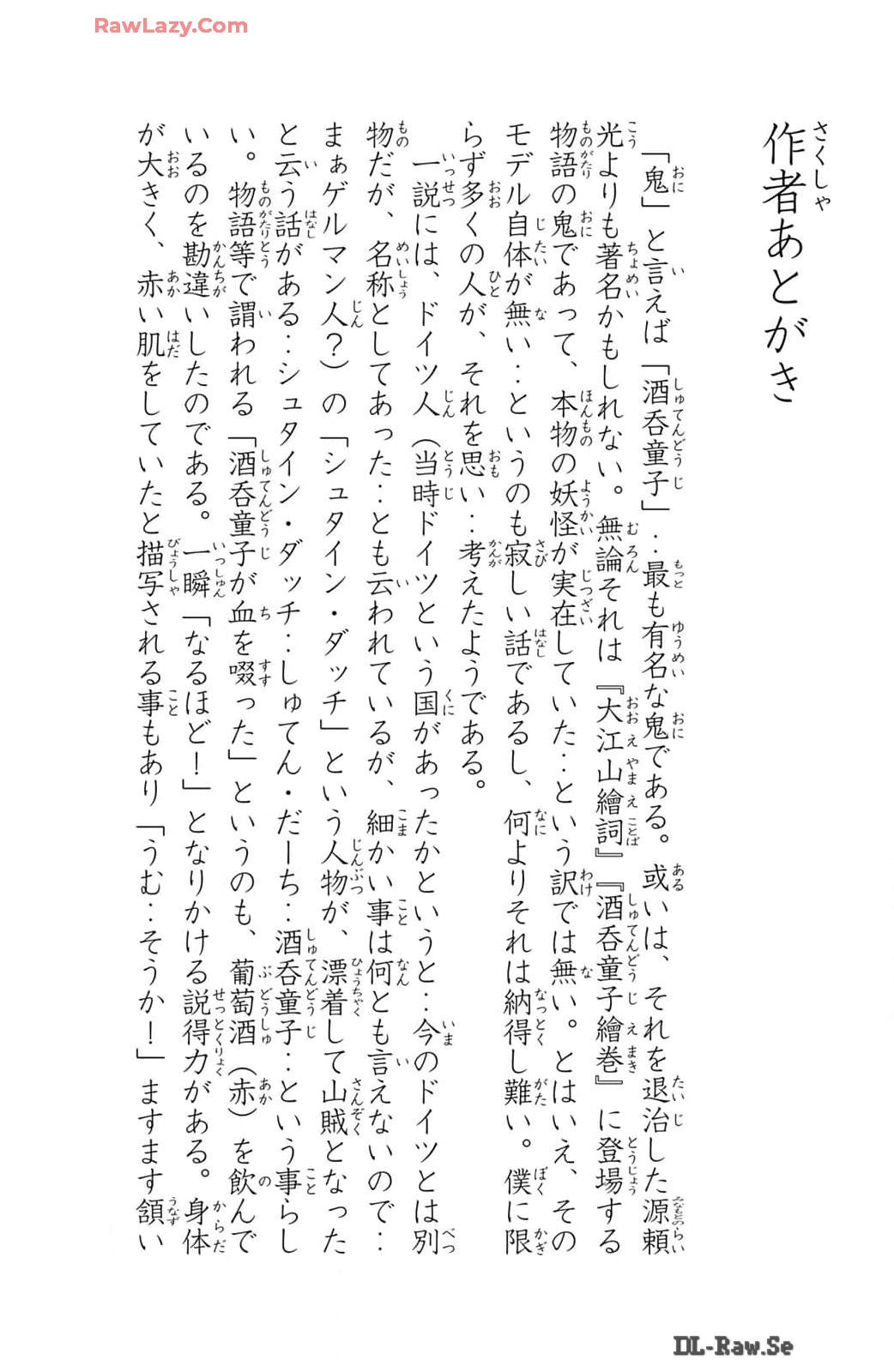 RawLazy.Com

作者あとがき

「鬼」と言えば「酒呑童子」‥最も有名な鬼である。或いは、それを退治した源頼光よりも著名かもしれない。無論それは『大江山繪詞』『酒呑童子繪巻』に登場する物語の鬼であって、本物の妖怪が実在していた‥という訳では無い。とはいえ、そのモデル自体が無い‥というのも寂しい話であるし、何よりそれは納得し難い。僕に限らず多くの人が、それを思い‥考えたようである。

一説には、ドイツ人（当時ドイツという国があったかというと‥今のドイツとは別物だが、名称としてあった‥とも云われているが、細かい事は何とも言えないので‥まぁゲルマン人？）の「シュタイン・ダッチ」という人物が、漂着して山賊となったと云う話がある‥シュタイン・ダッチ‥しゅてん・だーち‥酒呑童子‥という事らしい。物語等で謂われる「酒呑童子が血を啜った」というのも、葡萄酒（赤）を飲んでいるのを勘違いしたのである。一瞬「なるほど！」となりかける説得力がある。身体が大きく、赤い肌をしていたと描写される事もあり「うむ‥そうか！」ますます頷い

DL-Raw.Se